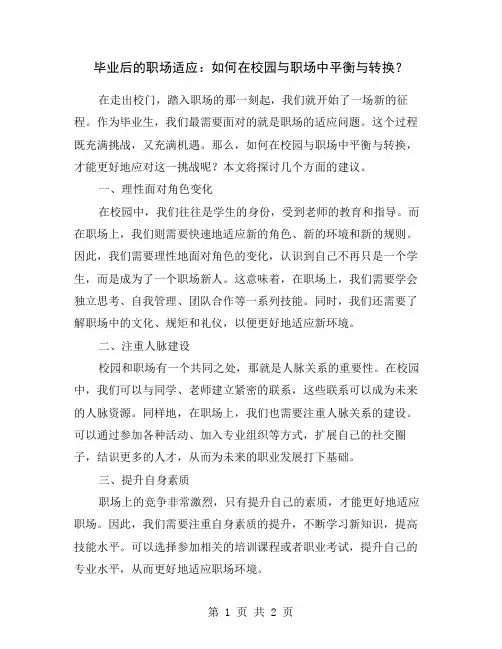 毕业后的职场适应：如何在校园与职场中平衡与转换？

在走出校门，踏入职场的那一刻起，我们就开始了一场新的征程。作为毕业生，我们最需要面对的就是职场的适应问题。这个过程既充满挑战，又充满机遇。那么，如何在校园与职场中平衡与转换，才能更好地应对这一挑战呢？本文将探讨几个方面的建议。

一、理性面对角色变化

在校园中，我们往往是学生的身份，受到老师的教育和指导。而在职场上，我们则需要快速地适应新的角色、新的环境和新的规则。因此，我们需要理性地面对角色的变化，认识到自己不再只是一个学生，而是成为了一个职场新人。这意味着，在职场上，我们需要学会独立思考、自我管理、团队合作等一系列技能。同时，我们还需要了解职场中的文化、规矩和礼仪，以便更好地适应新环境。

二、注重人脉建设

校园和职场有一个共同之处，那就是人脉关系的重要性。在校园中，我们可以与同学、老师建立紧密的联系，这些联系可以成为未来的人脉资源。同样地，在职场上，我们也需要注重人脉关系的建设。可以通过参加各种活动、加入专业组织等方式，扩展自己的社交圈子，结识更多的人才，从而为未来的职业发展打下基础。

三、提升自身素质

职场上的竞争非常激烈，只有提升自己的素质，才能更好地适应职场。因此，我们需要注重自身素质的提升，不断学习新知识，提高技能水平。可以选择参加相关的培训课程或者职业考试，提升自己的专业水平，从而更好地适应职场环境。

第 1 页 共 2 页